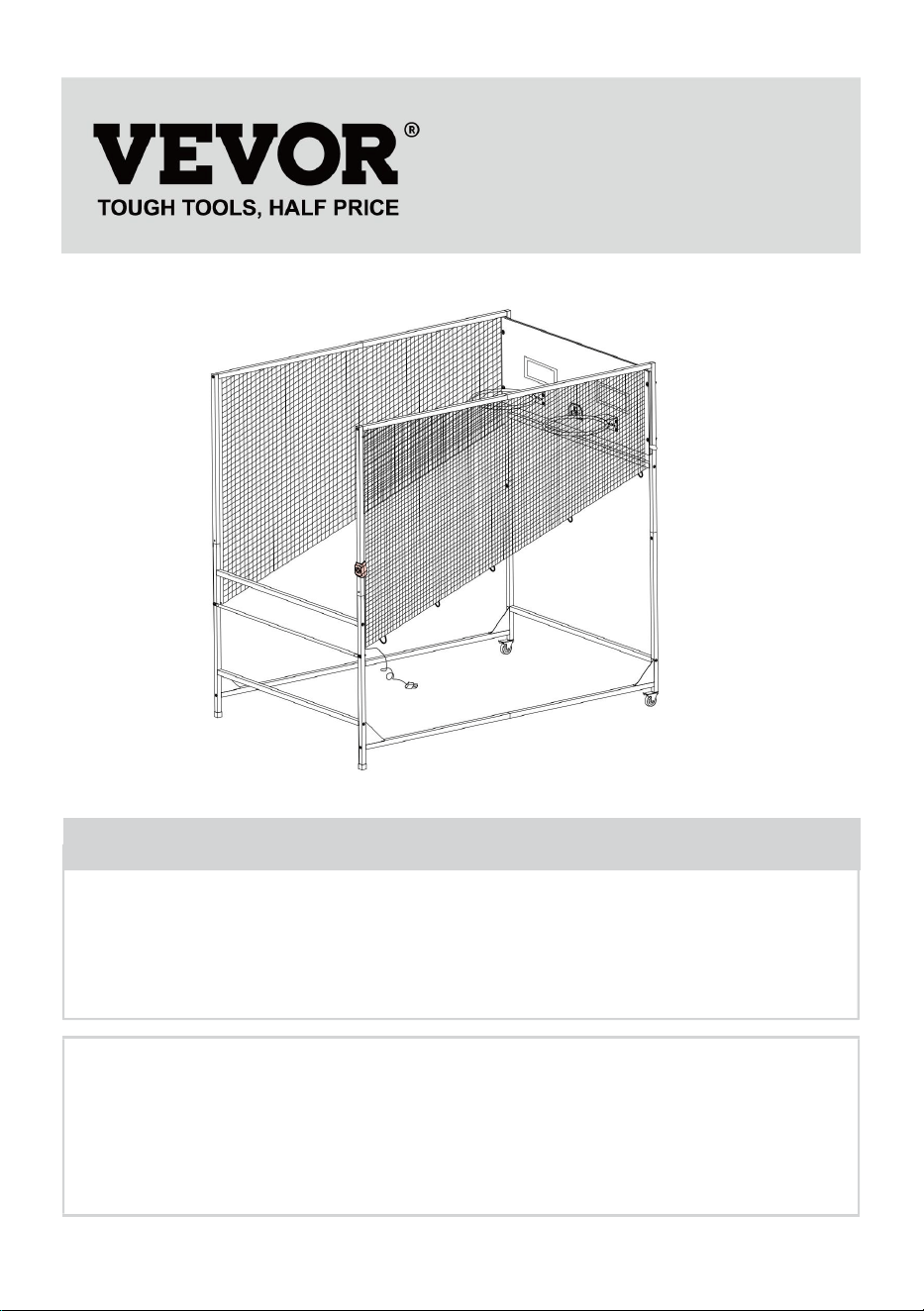 VEVOR®
TOUGH TOOLS, HALF PRICE